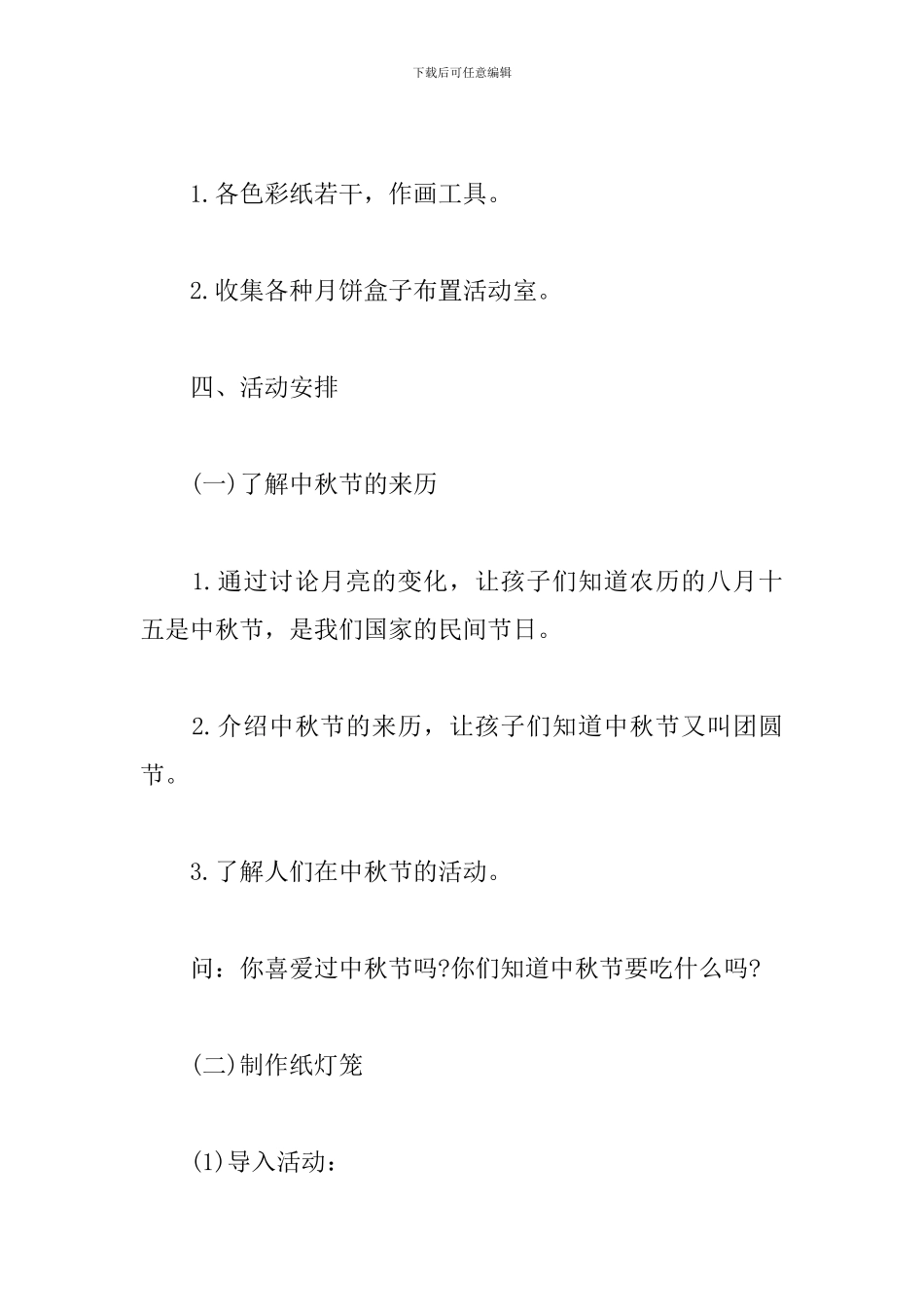 下载后可任意编辑

1.各色彩纸若干，作画工具。

2.收集各种月饼盒子布置活动室。

四、活动安排

(一)了解中秋节的来历

1.通过讨论月亮的变化，让孩子们知道农历的八月十五是中秋节，是我们国家的民间节日。

2.介绍中秋节的来历，让孩子们知道中秋节又叫团圆节。

3.了解人们在中秋节的活动。

问：你喜爱过中秋节吗?你们知道中秋节要吃什么吗?

(二)制作纸灯笼

(1)导入活动：